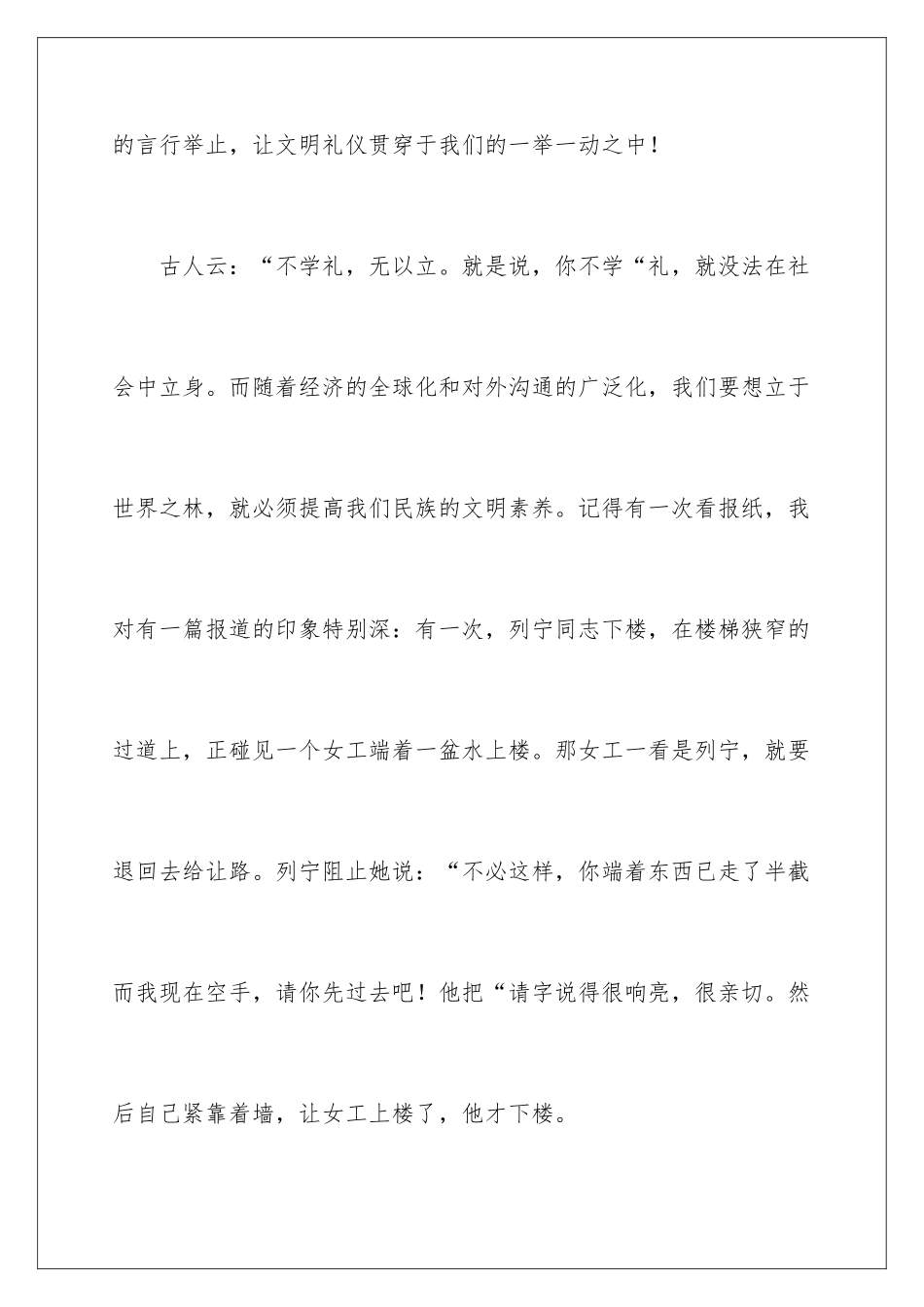 的言行举止，让文明礼仪贯穿于我们的一举一动之中！

古人云：“不学礼，无以立。就是说，你不学“礼，就没法在社会中立身。而随着经济的全球化和对外沟通的广泛化，我们要想立于世界之林，就必须提高我们民族的文明素养。记得有一次看报纸，我对有一篇报道的印象特别深：有一次，列宁同志下楼，在楼梯狭窄的过道上，正碰见一个女工端着一盆水上楼。那女工一看是列宁，就要退回去给让路。列宁阻止她说：“不必这样，你端着东西已走了半截而我现在空手，请你先过去吧！他把“请字说得很响亮，很亲切。然后自己紧靠着墙，让女工上楼了，他才下楼。